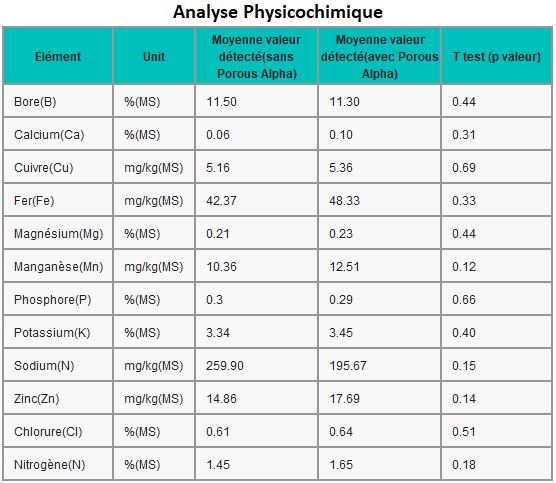 Analyse Physicochimique

| Elément | Unit | Moyenne valeur détecté(sans Porous Alpha) | Moyenne valeur détecté(avec Porous Alpha) | T test (p valeur) |
|---|---|---|---|---|
| Bore(B) | %(MS) | 11.50 | 11.30 | 0.44 |
| Calcium(Ca) | %(MS) | 0.06 | 0.10 | 0.31 |
| Cuivre(Cu) | mg/kg(MS) | 5.16 | 5.36 | 0.69 |
| Fer(Fe) | mg/kg(MS) | 42.37 | 48.33 | 0.33 |
| Magnésium(Mg) | %(MS) | 0.21 | 0.23 | 0.44 |
| Manganèse(Mn) | mg/kg(MS) | 10.36 | 12.51 | 0.12 |
| Phosphore(P) | %(MS) | 0.3 | 0.29 | 0.66 |
| Potassium(K) | %(MS) | 3.34 | 3.45 | 0.40 |
| Sodium(N) | mg/kg(MS) | 259.90 | 195.67 | 0.15 |
| Zinc(Zn) | mg/kg(MS) | 14.86 | 17.69 | 0.14 |
| Chlorure(Cl) | %(MS) | 0.61 | 0.64 | 0.51 |
| Nitrogène(N) | %(MS) | 1.45 | 1.65 | 0.18 |